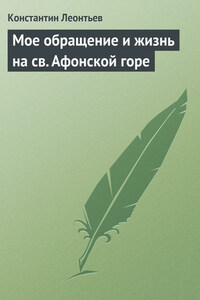 Константин Леонтьев

Мое обращение и жизнь на св. Афонской горе